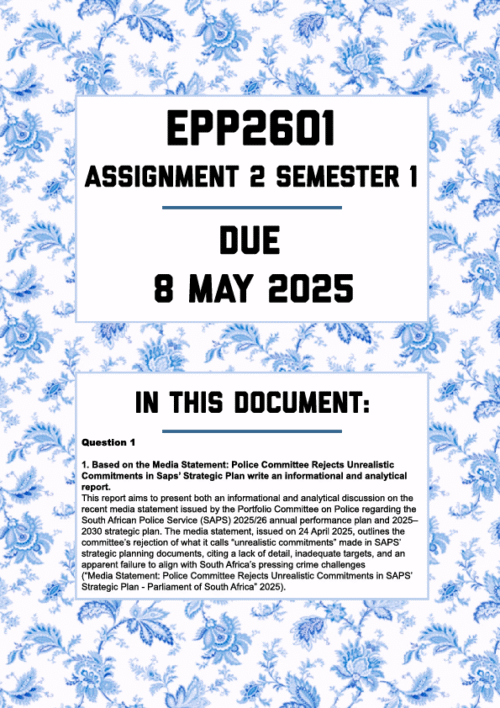 EPP2601

ASSIGNMENT 2 SEMESTER 1

DUE

8 MAY 2025

IN THIS DOCUMENT:

Question 1

1. Based on the Media Statement: Police Committee Rejects Unrealistic Commitments in Saps' Strategic Plan write an informational and analytical report.

This report aims to present both an informational and analytical discussion on the recent media statement issued by the Portfolio Committee on Police regarding the South African Police Service (SAPS) 2025/26 annual performance plan and 2025–2030 strategic plan. The media statement, issued on 24 April 2025, outlines the committee's rejection of what it calls "unrealistic commitments" made in SAPS' strategic planning documents, citing a lack of detail, inadequate targets, and an apparent failure to align with South Africa's pressing crime challenges ("Media Statement: Police Committee Rejects Unrealistic Commitments in SAPS' Strategic Plan - Parliament of South Africa" 2025).